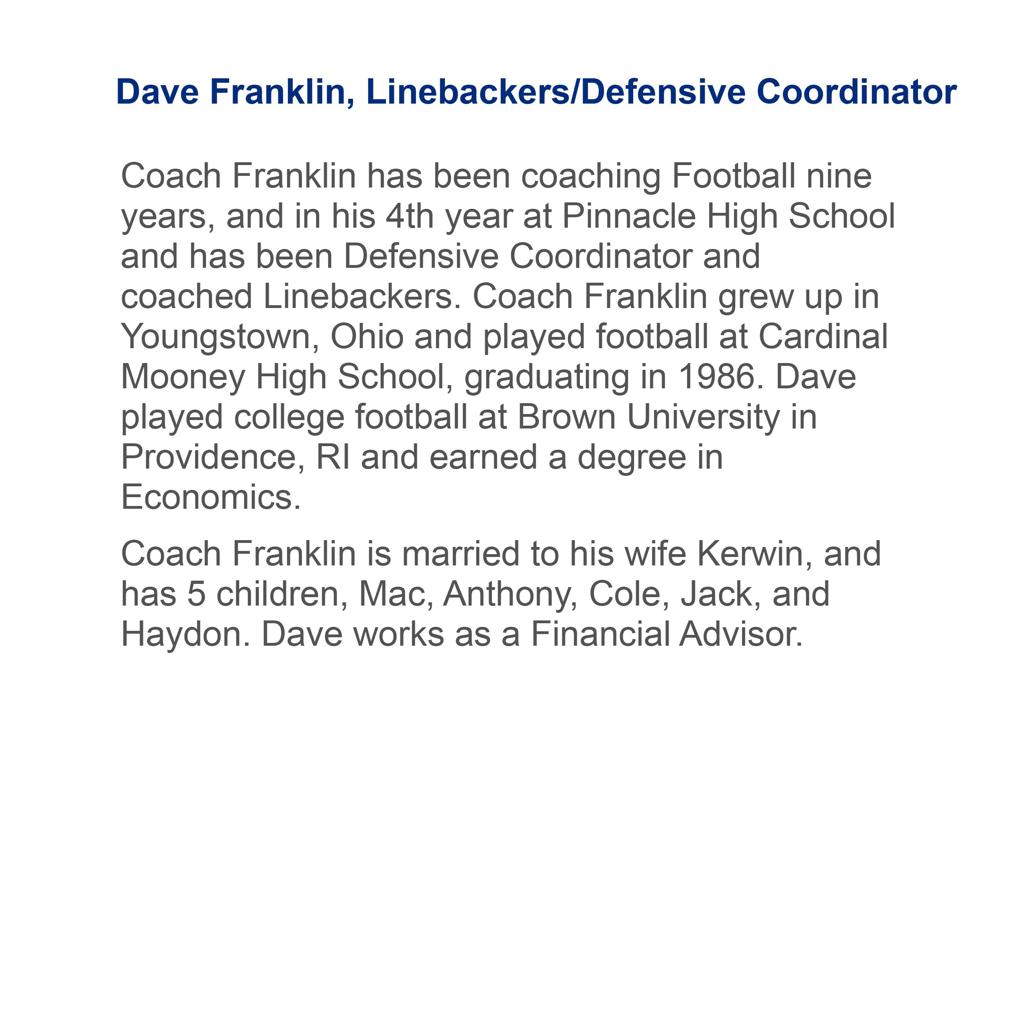 Dave Franklin, Linebackers/Defensive Coordinator

Coach Franklin has been coaching Football nine years, and in his 4th year at Pinnacle High School and has been Defensive Coordinator and coached Linebackers. Coach Franklin grew up in Youngstown, Ohio and played football at Cardinal Mooney High School, graduating in 1986. Dave played college football at Brown University in Providence, RI and earned a degree in Economics.

Coach Franklin is married to his wife Kerwin, and has 5 children, Mac, Anthony, Cole, Jack, and Haydon. Dave works as a Financial Advisor.